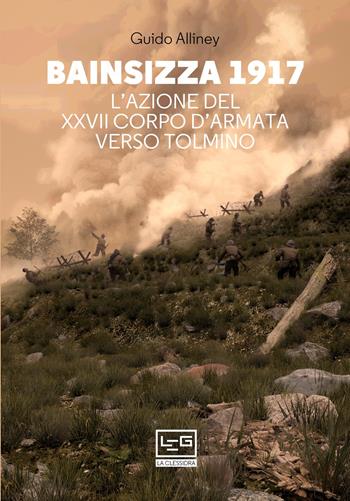 Guido Alliney

BAINSIZZA 1917

L'AZIONE DEL XXVII CORPO D'ARMATA VERSO TOLMINO

LEG

LA CLESSIDRA